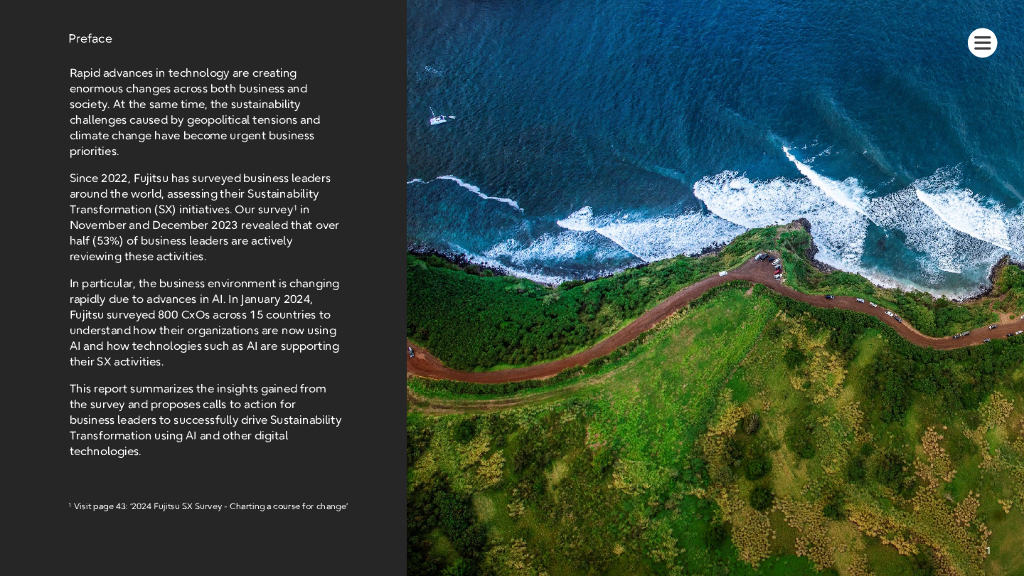 Preface

Rapid advances in technology are creating enormous changes across both business and society. At the same time, the sustainability challenges caused by geopolitical tensions and climate change have become urgent business priorities.

Since 2022, Fujitsu has surveyed business leaders around the world, assessing their Sustainability Transformation (SX) initiatives. Our survey$^{1}$ in November and December 2023 revealed that over half (53%) of business leaders are actively reviewing these activities.

In particular, the business environment is changing rapidly due to advances in AI. In January 2024, Fujitsu surveyed 800 CxOs across 15 countries to understand how their organizations are now using AI and how technologies such as AI are supporting their SX activities.

This report summarizes the insights gained from the survey and proposes calls to action for business leaders to successfully drive Sustainability Transformation using AI and other digital technologies.

$^{1}$ Visit page 43: '2024 Fujitsu SX Survey - Charting a course for change'